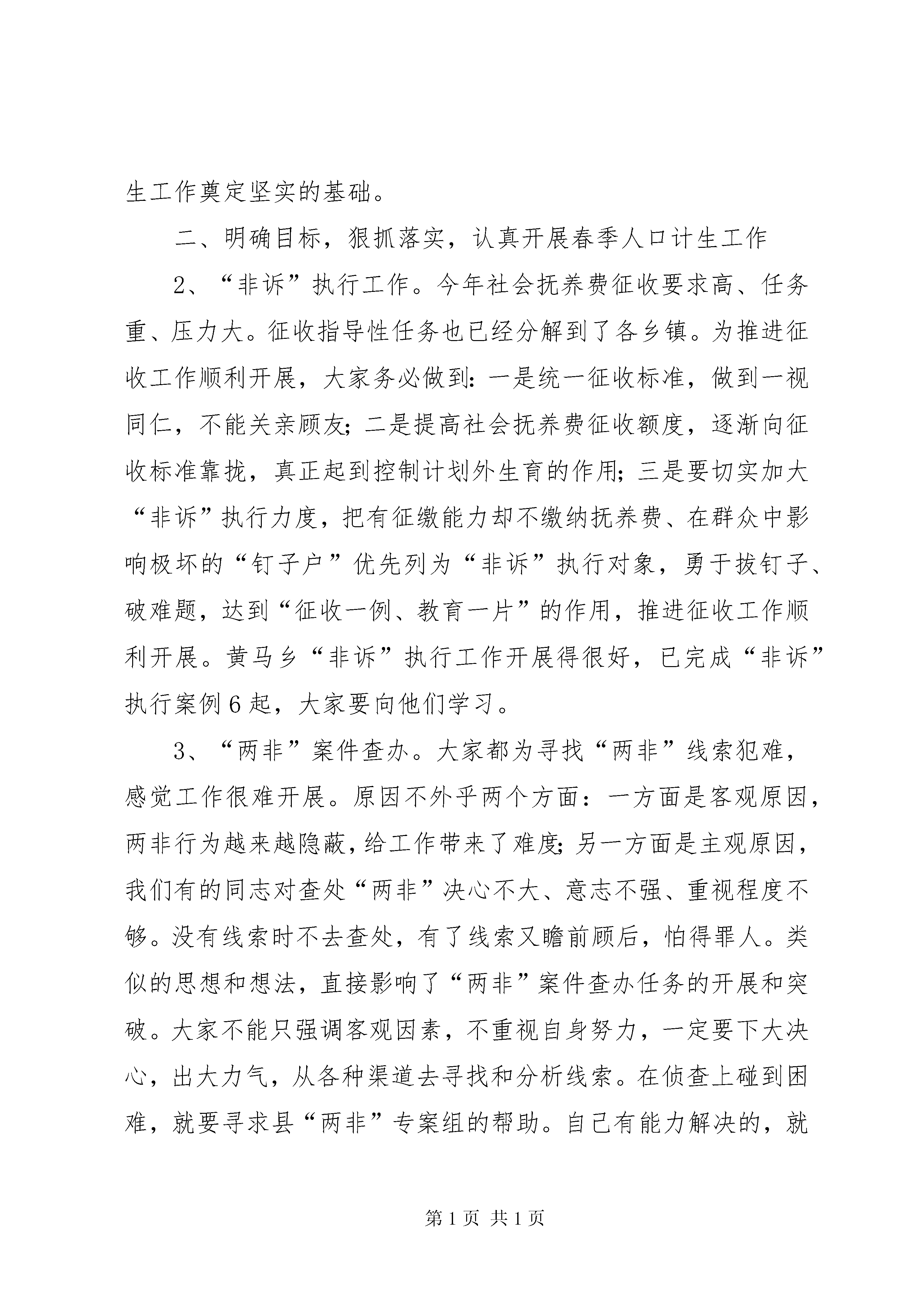 生工作奠定坚实的基础。

二、明确目标，狠抓落实，认真开展春季人口计生工作

2、“非诉”执行工作。今年社会抚养费征收要求高、任务重、压力大。征收指导性任务也已经分解到了各乡镇。为推进征收工作顺利开展，大家务必做到：一是统一征收标准，做到一视同仁，不能关亲顾友；二是提高社会抚养费征收额度，逐渐向征收标准靠拢，真正起到控制计划外生育的作用；三是要切实加大“非诉”执行力度，把有征缴能力却不缴纳抚养费、在群众中影响极坏的“钉子户”优先列为“非诉”执行对象，勇于拔钉子、破难题，达到“征收一例、教育一片”的作用，推进征收工作顺利开展。黄马乡“非诉”执行工作开展得很好，已完成“非诉”执行案例6起，大家要向他们学习。

3、“两非”案件查办。大家都为寻找“两非”线索犯难，感觉工作很难开展。原因不外乎两个方面：一方面是客观原因，两非行为越来越隐蔽，给工作带来了难度；另一方面是主观原因，我们有的同志对查处“两非”决心不大、意志不强、重视程度不够。没有线索时不去查处，有了线索又瞻前顾后，怕得罪人。类似的思想和想法，直接影响了“两非”案件查办任务的开展和突破。大家不能只强调客观因素，不重视自身努力，一定要下大决心，出大力气，从各种渠道去寻找和分析线索。在侦查上碰到困难，就要寻求县“两非”专案组的帮助。自己有能力解决的，就

第1页 共1页